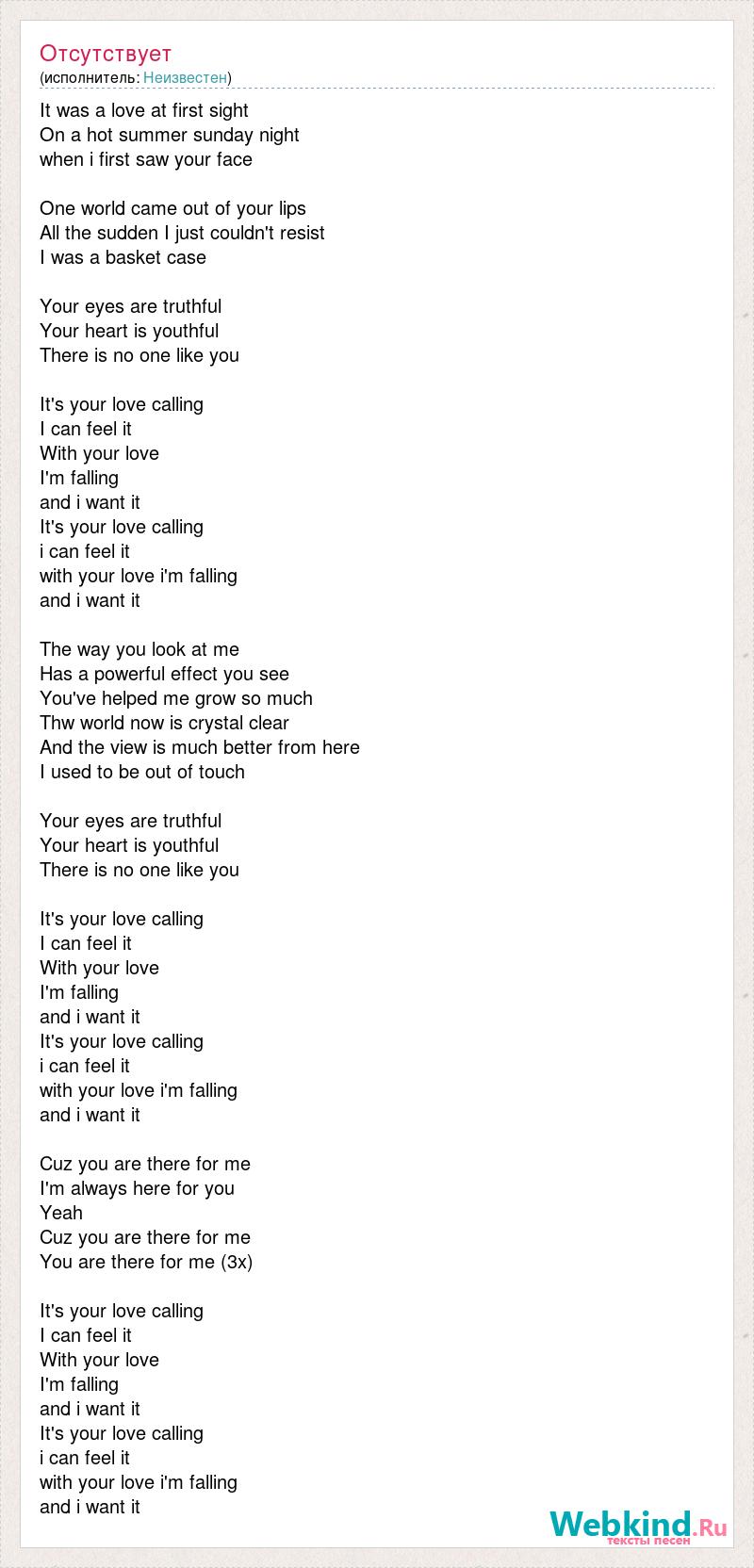 Отсутствует
(исполнитель: Неизвестен)

It was a love at first sight
On a hot summer sunday night
when i first saw your face

One world came out of your lips
All the sudden I just couldn't resist
I was a basket case

Your eyes are truthful
Your heart is youthful
There is no one like you

It's your love calling
I can feel it
With your love
I'm falling
and i want it
It's your love calling
i can feel it
with your love i'm falling
and i want it

The way you look at me
Has a powerful effect you see
You've helped me grow so much
Thw world now is crystal clear
And the view is much better from here
I used to be out of touch

Your eyes are truthful
Your heart is youthful
There is no one like you

It's your love calling
I can feel it
With your love
I'm falling
and i want it
It's your love calling
i can feel it
with your love i'm falling
and i want it

Cuz you are there for me
I'm always here for you
Yeah
Cuz you are there for me
You are there for me (3x)

It's your love calling
I can feel it
With your love
I'm falling
and i want it
It's your love calling
i can feel it
with your love i'm falling
and i want it

Webkind.Ru
тексты песен